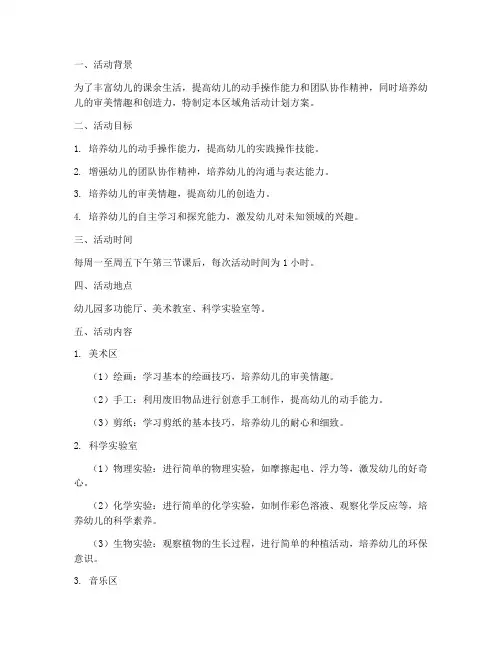 一、活动背景

为了丰富幼儿的课余生活，提高幼儿的动手操作能力和团队协作精神，同时培养幼儿的审美情趣和创造力，特制定本区域角活动计划方案。

二、活动目标

1. 培养幼儿的动手操作能力，提高幼儿的实践操作技能。

2. 增强幼儿的团队协作精神，培养幼儿的沟通与表达能力。

3. 培养幼儿的审美情趣，提高幼儿的创造力。

4. 培养幼儿的自主学习和探究能力，激发幼儿对未知领域的兴趣。

三、活动时间

每周一至周五下午第三节课后，每次活动时间为 1 小时。

四、活动地点

幼儿园多功能厅、美术教室、科学实验室等。

五、活动内容

1. 美术区

（1）绘画：学习基本的绘画技巧，培养幼儿的审美情趣。

（2）手工：利用废旧物品进行创意手工制作，提高幼儿的动手能力。

（3）剪纸：学习剪纸的基本技巧，培养幼儿的耐心和细致。

2. 科学实验室

（1）物理实验：进行简单的物理实验，如摩擦起电、浮力等，激发幼儿的好奇心。

（2）化学实验：进行简单的化学实验，如制作彩色溶液、观察化学反应等，培养幼儿的科学素养。

（3）生物实验：观察植物的生长过程，进行简单的种植活动，培养幼儿的环保意识。

3. 音乐区